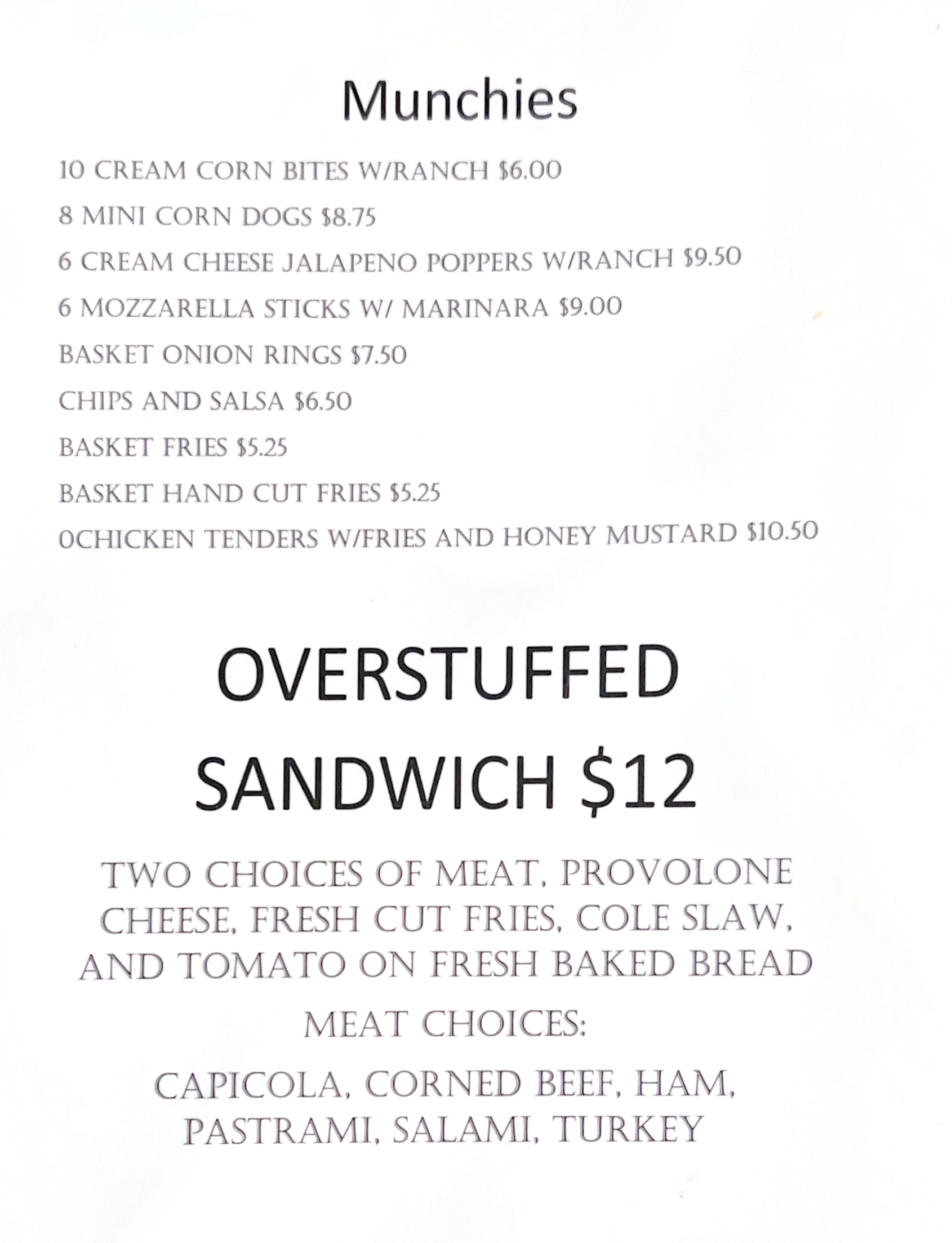 Munchies

10 CREAM CORN BITES W/RANCH $6.00

8 MINI CORN DOGS $8.75

6 CREAM CHEESE JALAPENO POPPERS W/RANCH $9.50

6 MOZZARELLA STICKS W/ MARINARA $9.00

BASKET ONION RINGS $7.50

CHIPS AND SALSA $6.50

BASKET FRIES $5.25

BASKET HAND CUT FRIES $5.25

0CHICKEN TENDERS W/FRIES AND HONEY MUSTARD $10.50

OVERSTUFFED SANDWICH $12

TWO CHOICES OF MEAT, PROVOLONE CHEESE, FRESH CUT FRIES, COLE SLAW, AND TOMATO ON FRESH BAKED BREAD

MEAT CHOICES:

CAPICOLA, CORNED BEEF, HAM, PASTRAMI, SALAMI, TURKEY